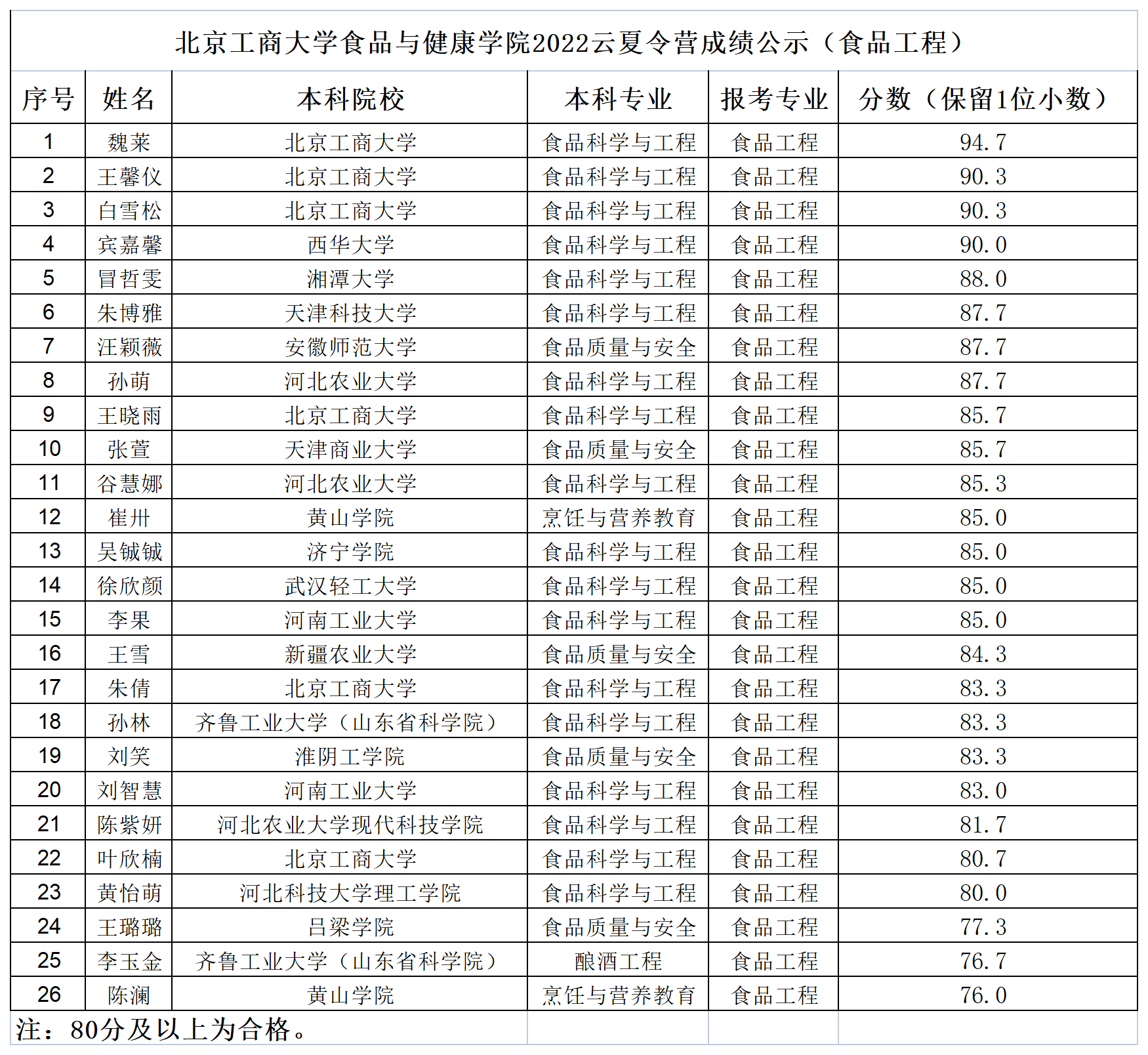 北京工商大学食品与健康学院2022云夏令营成绩公示（食品工程）

| 序号 | 姓名 | 本科院校 | 本科专业 | 报考专业 | 分数（保留1位小数） |
|---|---|---|---|---|---|
| 1 | 魏莱 | 北京工商大学 | 食品科学与工程 | 食品工程 | 94.7 |
| 2 | 王馨仪 | 北京工商大学 | 食品科学与工程 | 食品工程 | 90.3 |
| 3 | 白雪松 | 北京工商大学 | 食品科学与工程 | 食品工程 | 90.3 |
| 4 | 宾嘉馨 | 西华大学 | 食品科学与工程 | 食品工程 | 90.0 |
| 5 | 冒哲雯 | 湘潭大学 | 食品科学与工程 | 食品工程 | 88.0 |
| 6 | 朱博雅 | 天津科技大学 | 食品科学与工程 | 食品工程 | 87.7 |
| 7 | 汪颖薇 | 安徽师范大学 | 食品质量与安全 | 食品工程 | 87.7 |
| 8 | 孙萌 | 河北农业大学 | 食品科学与工程 | 食品工程 | 87.7 |
| 9 | 王晓雨 | 北京工商大学 | 食品科学与工程 | 食品工程 | 85.7 |
| 10 | 张萱 | 天津商业大学 | 食品质量与安全 | 食品工程 | 85.7 |
| 11 | 谷慧娜 | 河北农业大学 | 食品科学与工程 | 食品工程 | 85.3 |
| 12 | 崔卅 | 黄山学院 | 烹饪与营养教育 | 食品工程 | 85.0 |
| 13 | 吴铖铖 | 济宁学院 | 食品科学与工程 | 食品工程 | 85.0 |
| 14 | 徐欣颜 | 武汉轻工大学 | 食品科学与工程 | 食品工程 | 85.0 |
| 15 | 李果 | 河南工业大学 | 食品科学与工程 | 食品工程 | 85.0 |
| 16 | 王雪 | 新疆农业大学 | 食品质量与安全 | 食品工程 | 84.3 |
| 17 | 朱倩 | 北京工商大学 | 食品科学与工程 | 食品工程 | 83.3 |
| 18 | 孙林 | 齐鲁工业大学（山东省科学院） | 食品科学与工程 | 食品工程 | 83.3 |
| 19 | 刘笑 | 淮阴工学院 | 食品质量与安全 | 食品工程 | 83.3 |
| 20 | 刘智慧 | 河南工业大学 | 食品科学与工程 | 食品工程 | 83.0 |
| 21 | 陈紫妍 | 河北农业大学现代科技学院 | 食品科学与工程 | 食品工程 | 81.7 |
| 22 | 叶欣楠 | 北京工商大学 | 食品科学与工程 | 食品工程 | 80.7 |
| 23 | 黄怡萌 | 河北科技大学理工学院 | 食品科学与工程 | 食品工程 | 80.0 |
| 24 | 王璐璐 | 吕梁学院 | 食品质量与安全 | 食品工程 | 77.3 |
| 25 | 李玉金 | 齐鲁工业大学（山东省科学院） | 酿酒工程 | 食品工程 | 76.7 |
| 26 | 陈澜 | 黄山学院 | 烹饪与营养教育 | 食品工程 | 76.0 |

注：80分及以上为合格。